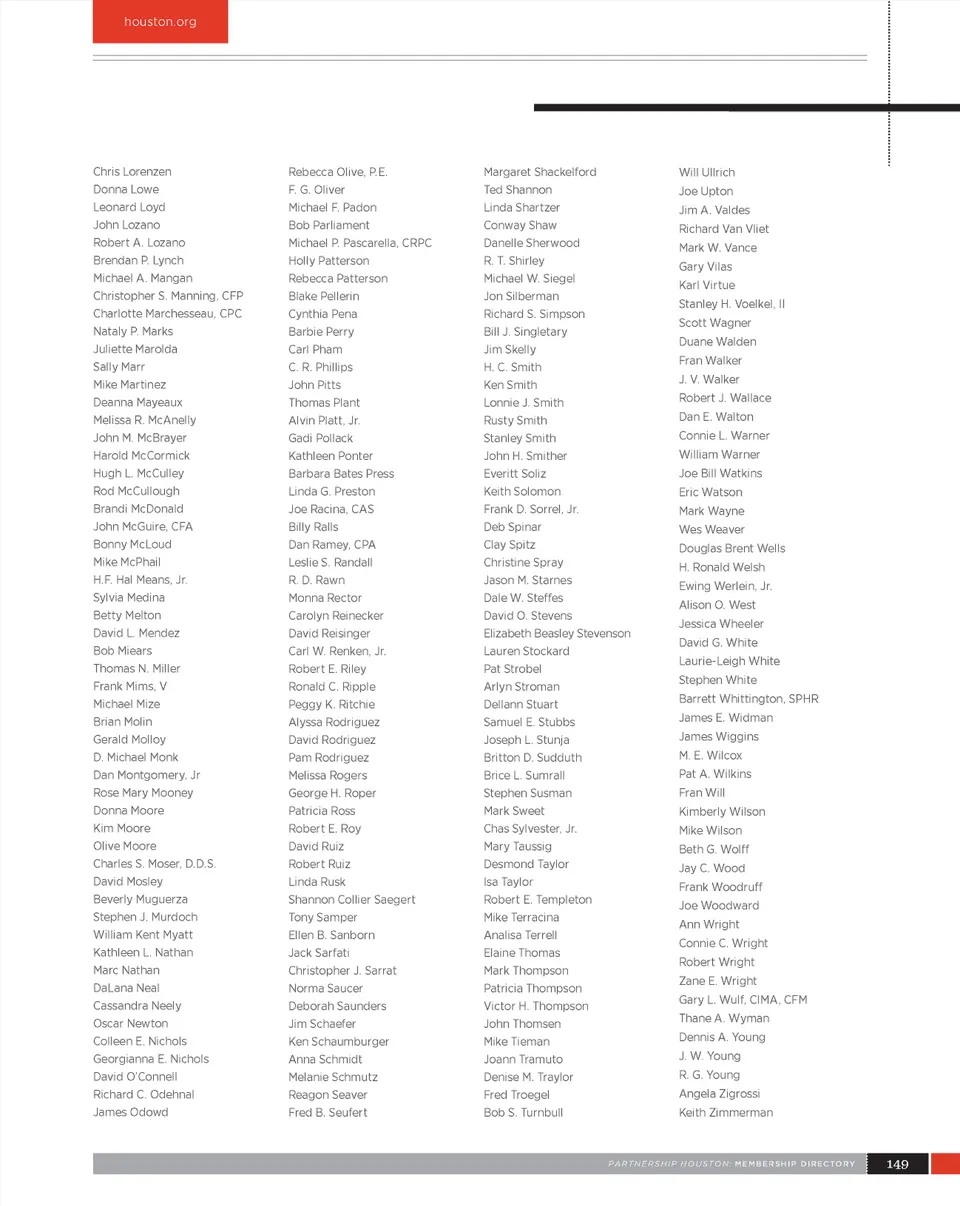 houston.org

Chris Lorenzen
Donna Lowe
Leonard Loyd
John Lozano
Robert A. Lozano
Brendan P. Lynch
Michael A. Mangan
Christopher S. Manning, CFP
Charlotte Marchesseau, CPC
Nataly P. Marks
Juliette Marolda
Sally Marr
Mike Martinez
Deanna Mayeaux
Melissa R. McAnelly
John M. McBrayer
Harold McCormick
Hugh L. McCulley
Rod McCullough
Brandi McDonald
John McGuire, CFA
Bonny McLoud
Mike McPhail
H.F. Hal Means, Jr.
Sylvia Medina
Betty Melton
David L. Mendez
Bob Miears
Thomas N. Miller
Frank Mims, V
Michael Mize
Brian Molin
Gerald Molloy
D. Michael Monk
Dan Montgomery, Jr
Rose Mary Mooney
Donna Moore
Kim Moore
Olive Moore
Charles S. Moser, D.D.S.
David Mosley
Beverly Muguerza
Stephen J. Murdoch
William Kent Myatt
Kathleen L. Nathan
Marc Nathan
DaLana Neal
Cassandra Neely
Oscar Newton
Colleen E. Nichols
Georgianna E. Nichols
David O'Connell
Richard C. Odehnal
James Odowd

Rebecca Olive, P.E.
F. G. Oliver
Michael F. Padon
Bob Parliament
Michael P. Pascarella, CRPC
Holly Patterson
Rebecca Patterson
Blake Pellerin
Cynthia Pena
Barbie Perry
Carl Pham
C. R. Phillips
John Pitts
Thomas Plant
Alvin Platt, Jr.
Gadi Pollack
Kathleen Ponter
Barbara Bates Press
Linda G. Preston
Joe Racina, CAS
Billy Ralls
Dan Ramey, CPA
Leslie S. Randall
R. D. Rawn
Monna Rector
Carolyn Reinecker
David Reisinger
Carl W. Renken, Jr.
Robert E. Riley
Ronald C. Ripple
Peggy K. Ritchie
Alyssa Rodriguez
David Rodriguez
Pam Rodriguez
Melissa Rogers
George H. Roper
Patricia Ross
Robert E. Roy
David Ruiz
Robert Ruiz
Linda Rusk
Shannon Collier Saegert
Tony Samper
Ellen B. Sanborn
Jack Sarfati
Christopher J. Sarrat
Norma Saucer
Deborah Saunders
Jim Schaefer
Ken Schaumburger
Anna Schmidt
Melanie Schmutz
Reagon Seaver
Fred B. Seufert

Margaret Shackelford
Ted Shannon
Linda Shartzer
Conway Shaw
Danelle Sherwood
R. T. Shirley
Michael W. Siegel
Jon Silberman
Richard S. Simpson
Bill J. Singletary
Jim Skelly
H. C. Smith
Ken Smith
Lonnie J. Smith
Rusty Smith
Stanley Smith
John H. Smither
Everitt Soliz
Keith Solomon
Frank D. Sorrel, Jr.
Deb Spinar
Clay Spitz
Christine Spray
Jason M. Starnes
Dale W. Steffes
David O. Stevens
Elizabeth Beasley Stevenson
Lauren Stockard
Pat Strobel
Arlyn Stroman
Dellann Stuart
Samuel E. Stubbs
Joseph L. Stunja
Britton D. Sudduth
Brice L. Sumrall
Stephen Susman
Mark Sweet
Chas Sylvester, Jr.
Mary Taussig
Desmond Taylor
Isa Taylor
Robert E. Templeton
Mike Terracina
Analisa Terrell
Elaine Thomas
Mark Thompson
Patricia Thompson
Victor H. Thompson
John Thomsen
Mike Tieman
Joann Tramuto
Denise M. Traylor
Fred Troegel
Bob S. Turnbull

Will Ullrich
Joe Upton
Jim A. Valdes
Richard Van Vliet
Mark W. Vance
Gary Vilas
Karl Virtue
Stanley H. Voelkel, II
Scott Wagner
Duane Walden
Fran Walker
J. V. Walker
Robert J. Wallace
Dan E. Walton
Connie L. Warner
William Warner
Joe Bill Watkins
Eric Watson
Mark Wayne
Wes Weaver
Douglas Brent Wells
H. Ronald Welsh
Ewing Werlein, Jr.
Alison O. West
Jessica Wheeler
David G. White
Laurie-Leigh White
Stephen White
Barrett Whittington, SPHR
James E. Widman
James Wiggins
M. E. Wilcox
Pat A. Wilkins
Fran Will
Kimberly Wilson
Mike Wilson
Beth G. Wolff
Jay C. Wood
Frank Woodruff
Joe Woodward
Ann Wright
Connie C. Wright
Robert Wright
Zane E. Wright
Gary L. Wulf, CIMA, CFM
Thane A. Wyman
Dennis A. Young
J. W. Young
R. G. Young
Angela Zigrossi
Keith Zimmerman

PARTNERSHIP HOUSTON: MEMBERSHIP DIRECTORY 149